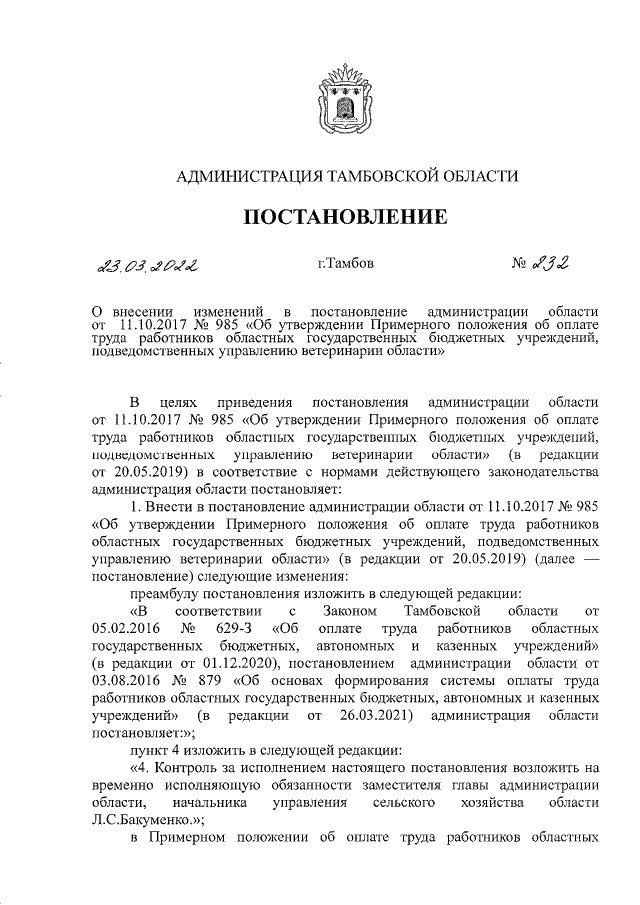 АДМИНИСТРАЦИЯ ТАМБОВСКОЙ ОБЛАСТИ

ПОСТАНОВЛЕНИЕ

23.03.2022 г.Тамбов № 232

О внесении изменений в постановление администрации области от 11.10.2017 № 985 «Об утверждении Примерного положения об оплате труда работников областных государственных бюджетных учреждений, подведомственных управлению ветеринарии области»

В целях приведения постановления администрации области от 11.10.2017 № 985 «Об утверждении Примерного положения об оплате труда работников областных государственных бюджетных учреждений, подведомственных управлению ветеринарии области» (в редакции от 20.05.2019) в соответствие с нормами действующего законодательства администрация области постановляет:

1. Внести в постановление администрации области от 11.10.2017 № 985 «Об утверждении Примерного положения об оплате труда работников областных государственных бюджетных учреждений, подведомственных управлению ветеринарии области» (в редакции от 20.05.2019) (далее — постановление) следующие изменения:

преамбулу постановления изложить в следующей редакции:

«В соответствии с Законом Тамбовской области от 05.02.2016 № 629-З «Об оплате труда работников областных государственных бюджетных, автономных и казенных учреждений» (в редакции от 01.12.2020), постановлением администрации области от 03.08.2016 № 879 «Об основах формирования системы оплаты труда работников областных государственных бюджетных, автономных и казенных учреждений» (в редакции от 26.03.2021) администрация области постановляет:»;

пункт 4 изложить в следующей редакции:

«4. Контроль за исполнением настоящего постановления возложить на временно исполняющую обязанности заместителя главы администрации области, начальника управления сельского хозяйства области Л.С.Бакуменко.»;

в Примерном положении об оплате труда работников областных